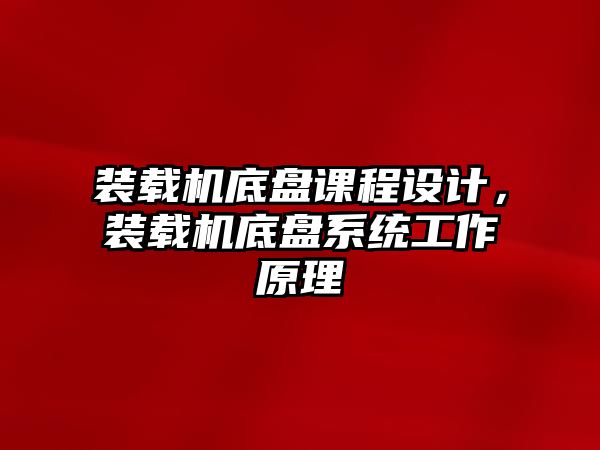 装载机底盘课程设计，装载机底盘系统工作原理